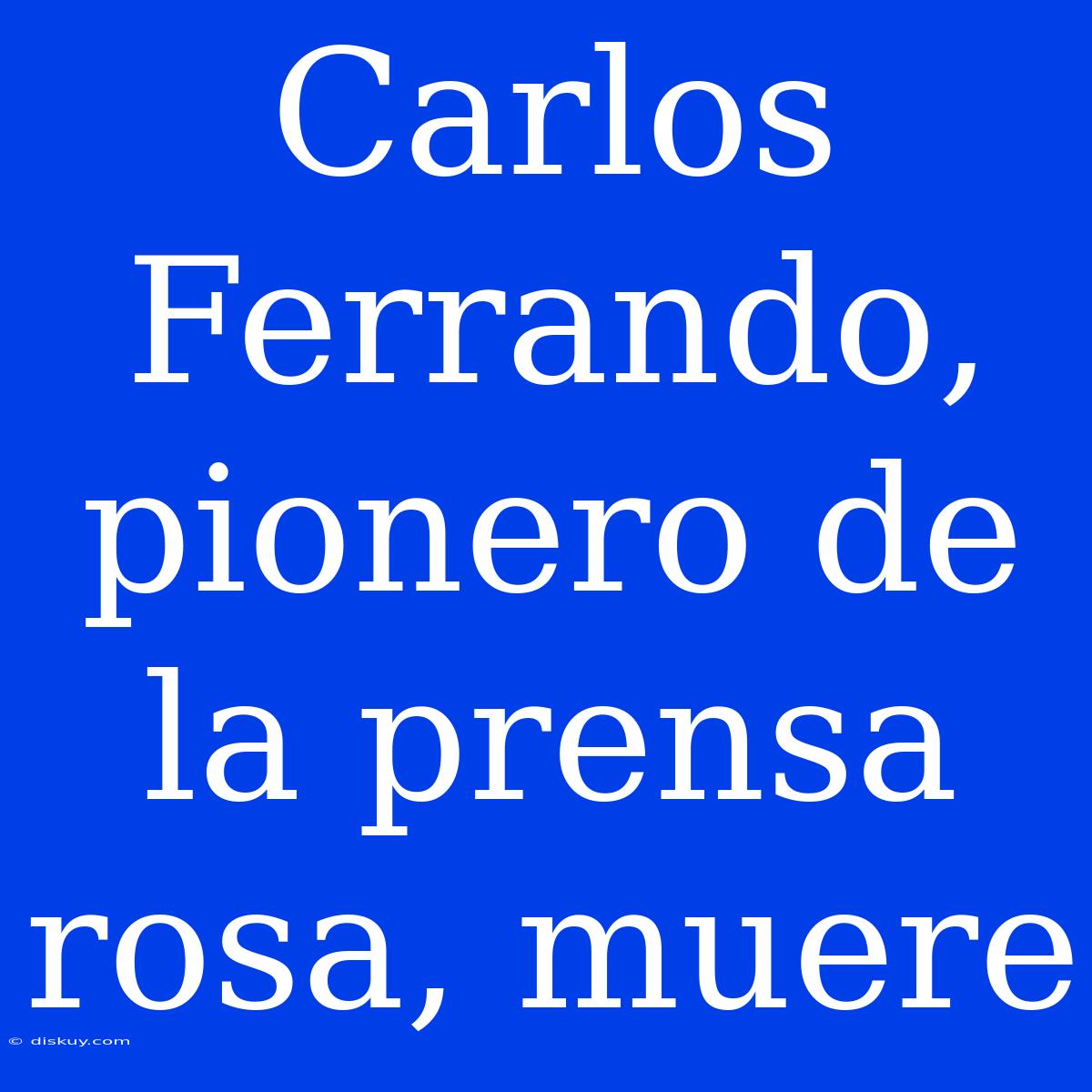 Carlos Ferrando, pionero de la prensa rosa, muere

© diskuy.com